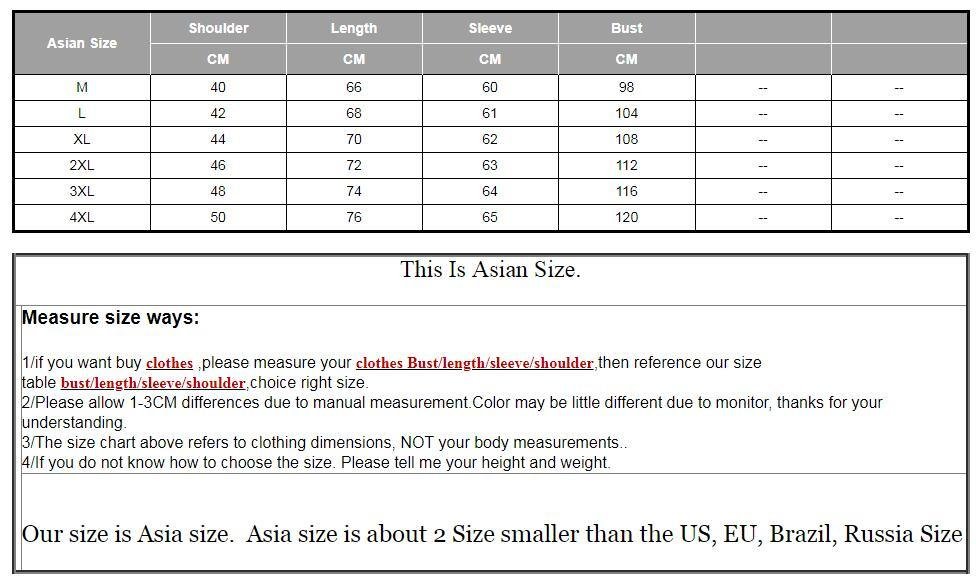 | Asian Size | Shoulder | Length | Sleeve | Bust | | |
|---|---|---|---|---|---|---|
| | CM | CM | CM | CM | | |
| M | 40 | 66 | 60 | 98 | -- | -- |
| L | 42 | 68 | 61 | 104 | -- | -- |
| XL | 44 | 70 | 62 | 108 | -- | -- |
| 2XL | 46 | 72 | 63 | 112 | -- | -- |
| 3XL | 48 | 74 | 64 | 116 | -- | -- |
| 4XL | 50 | 76 | 65 | 120 | -- | -- |

This Is Asian Size.

Measure size ways:

1/if you want buy clothes ,please measure your clothes Bust/length/sleeve/shoulder,then reference our size table bust/length/sleeve/shoulder,choice right size.
2/Please allow 1-3CM differences due to manual measurement.Color may be little different due to monitor, thanks for your understanding.
3/The size chart above refers to clothing dimensions, NOT your body measurements..
4/If you do not know how to choose the size. Please tell me your height and weight.

Our size is Asia size. Asia size is about 2 Size smaller than the US, EU, Brazil, Russia Size